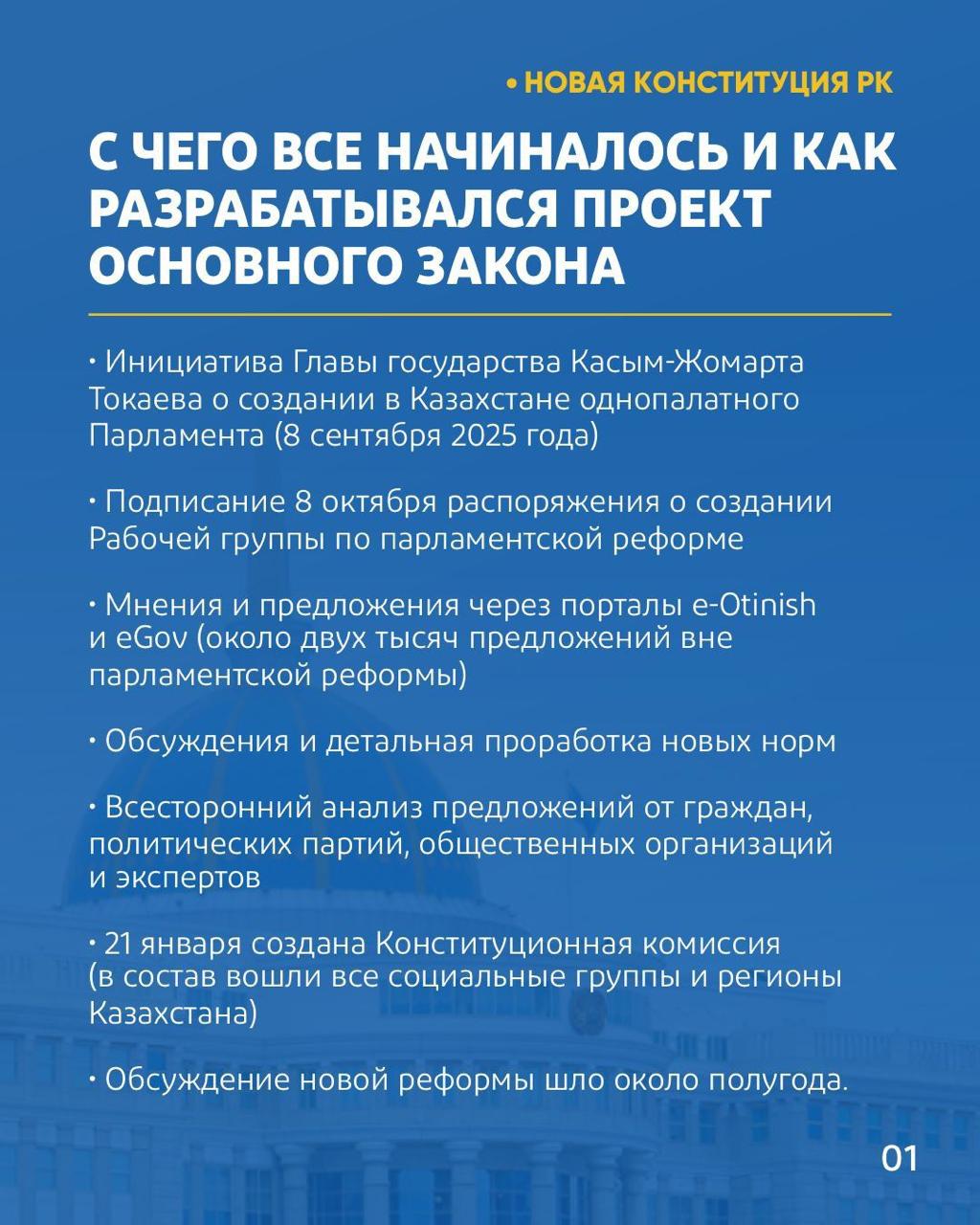 • НОВАЯ КОНСТИТУЦИЯ РК

С ЧЕГО ВСЕ НАЧИНАЛОСЬ И КАК РАЗРАБАТЫВАЛСЯ ПРОЕКТ ОСНОВНОГО ЗАКОНА

• Инициатива Главы государства Касым-Жомарта Токаева о создании в Казахстане однопалатного Парламента (8 сентября 2025 года)

• Подписание 8 октября распоряжения о создании Рабочей группы по парламентской реформе

• Мнения и предложения через порталы e-Otinish и eGov (около двух тысяч предложений вне парламентской реформы)

• Обсуждения и детальная проработка новых норм

• Всесторонний анализ предложений от граждан, политических партий, общественных организаций и экспертов

• 21 января создана Конституционная комиссия (в состав вошли все социальные группы и регионы Казахстана)

• Обсуждение новой реформы шло около полугода.

01